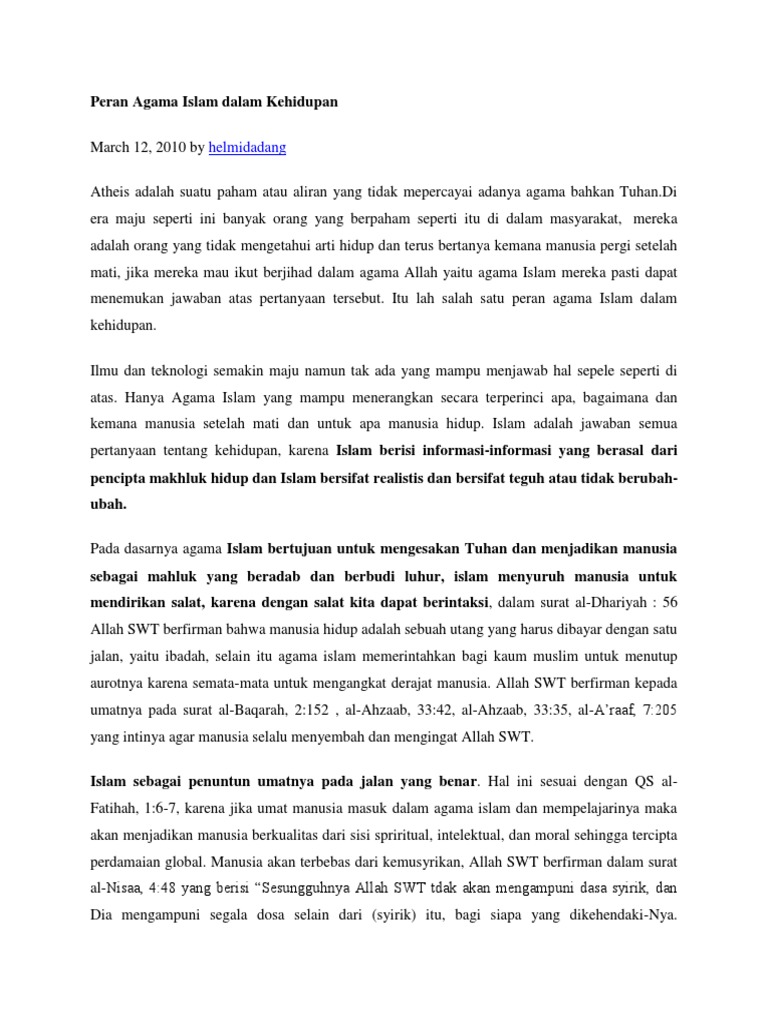 Peran Agama Islam dalam Kehidupan

March 12, 2010 by helmidadang

Atheis adalah suatu paham atau aliran yang tidak mepercayai adanya agama bahkan Tuhan.Di era maju seperti ini banyak orang yang berpaham seperti itu di dalam masyarakat, mereka adalah orang yang tidak mengetahui arti hidup dan terus bertanya kemana manusia pergi setelah mati, jika mereka mau ikut berjihad dalam agama Allah yaitu agama Islam mereka pasti dapat menemukan jawaban atas pertanyaan tersebut. Itu lah salah satu peran agama Islam dalam kehidupan.

Ilmu dan teknologi semakin maju namun tak ada yang mampu menjawab hal sepele seperti di atas. Hanya Agama Islam yang mampu menerangkan secara terperinci apa, bagaimana dan kemana manusia setelah mati dan untuk apa manusia hidup. Islam adalah jawaban semua pertanyaan tentang kehidupan, karena Islam berisi informasi-informasi yang berasal dari pencipta makhluk hidup dan Islam bersifat realistis dan bersifat teguh atau tidak berubah-ubah.

Pada dasarnya agama Islam bertujuan untuk mengesakan Tuhan dan menjadikan manusia sebagai mahluk yang beradab dan berbudi luhur, islam menyuruh manusia untuk mendirikan salat, karena dengan salat kita dapat berintaksi, dalam surat al-Dhariyah : 56 Allah SWT berfirman bahwa manusia hidup adalah sebuah utang yang harus dibayar dengan satu jalan, yaitu ibadah, selain itu agama islam memerintahkan bagi kaum muslim untuk menutup aurotnya karena semata-mata untuk mengangkat derajat manusia. Allah SWT berfirman kepada umatnya pada surat al-Baqarah, 2:152 , al-Ahzaab, 33:42, al-Ahzaab, 33:35, al-A'raaf, 7:205 yang intinya agar manusia selalu menyembah dan mengingat Allah SWT.

Islam sebagai penuntun umatnya pada jalan yang benar. Hal ini sesuai dengan QS al-Fatihah, 1:6-7, karena jika umat manusia masuk dalam agama islam dan mempelajarinya maka akan menjadikan manusia berkualitas dari sisi spriritual, intelektual, dan moral sehingga tercipta perdamaian global. Manusia akan terbebas dari kemusyrikan, Allah SWT berfirman dalam surat al-Nisaa, 4:48 yang berisi "Sesungguhnya Allah SWT tdak akan mengampuni dasa syirik, dan Dia mengampuni segala dosa selain dari (syirik) itu, bagi siapa yang dikehendaki-Nya.